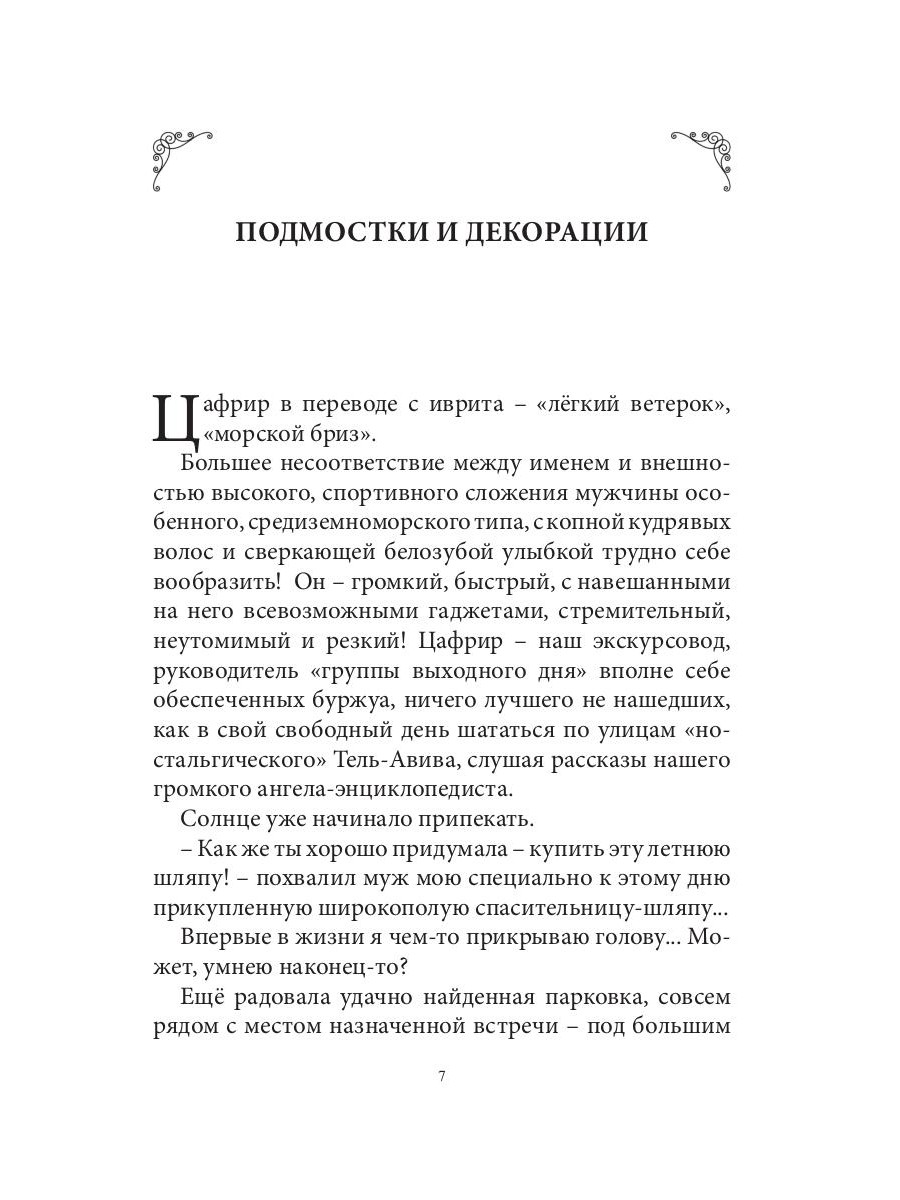 ПОДМОСТКИ И ДЕКОРАЦИИ

Цафрир в переводе с иврита – «лёгкий ветерок», «морской бриз».

Большее несоответствие между именем и внешностью высокого, спортивного сложения мужчины особенного, средиземноморского типа, с копной кудрявых волос и сверкающей белозубой улыбкой трудно себе вообразить! Он – громкий, быстрый, с навешанными на него всевозможными гаджетами, стремительный, неутомимый и резкий! Цафрир – наш экскурсовод, руководитель «группы выходного дня» вполне себе обеспеченных буржуа, ничего лучшего не нашедших, как в свой свободный день шататься по улицам «ностальгического» Тель-Авива, слушая рассказы нашего громкого ангела-энциклопедиста.

Солнце уже начинало припекать.

– Как же ты хорошо придумала – купить эту летнюю шляпу! – похвалил муж мою специально к этому дню прикупленную широкополую спасительницу-шляпу...

Впервые в жизни я чем-то прикрываю голову... Может, умнею наконец-то?

Ещё радовала удачно найденная парковка, совсем рядом с местом назначенной встречи – под большим

7